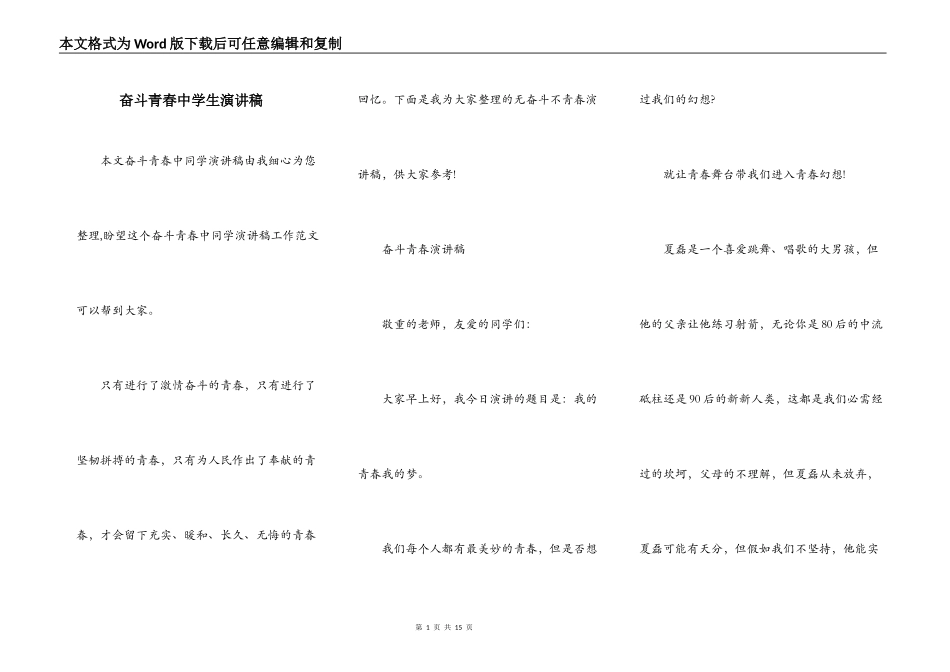 本文格式为Word版下载后可任意编辑和复制

奋斗青春中学生演讲稿

本文奋斗青春中同学演讲稿由我细心为您整理,盼望这个奋斗青春中同学演讲稿工作范文可以帮到大家。

只有进行了激情奋斗的青春，只有进行了坚韧拼搏的青春，只有为人民作出了奉献的青春，才会留下充实、暖和、长久、无悔的青春回忆。下面是我为大家整理的无奋斗不青春演讲稿，供大家参考!

奋斗青春演讲稿

敬重的老师，友爱的同学们:

大家早上好，我今日演讲的题目是：我的青春我的梦。

我们每个人都有最美妙的青春，但是否想过我们的幻想?

就让青春舞台带我们进入青春幻想!

夏磊是一个喜爱跳舞、唱歌的大男孩，但他的父亲让他练习射箭，无论你是80后的中流砥柱还是90后的新新人类，这都是我们必需经过的坎坷，父母的不理解，但夏磊从未放弃，夏磊可能有天分，但假如我们不坚持，他能实

第 1 页 共 15 页